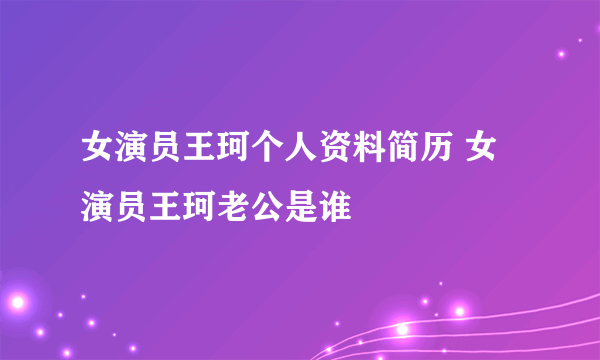 女演员王珂个人资料简历 女演员王珂老公是谁